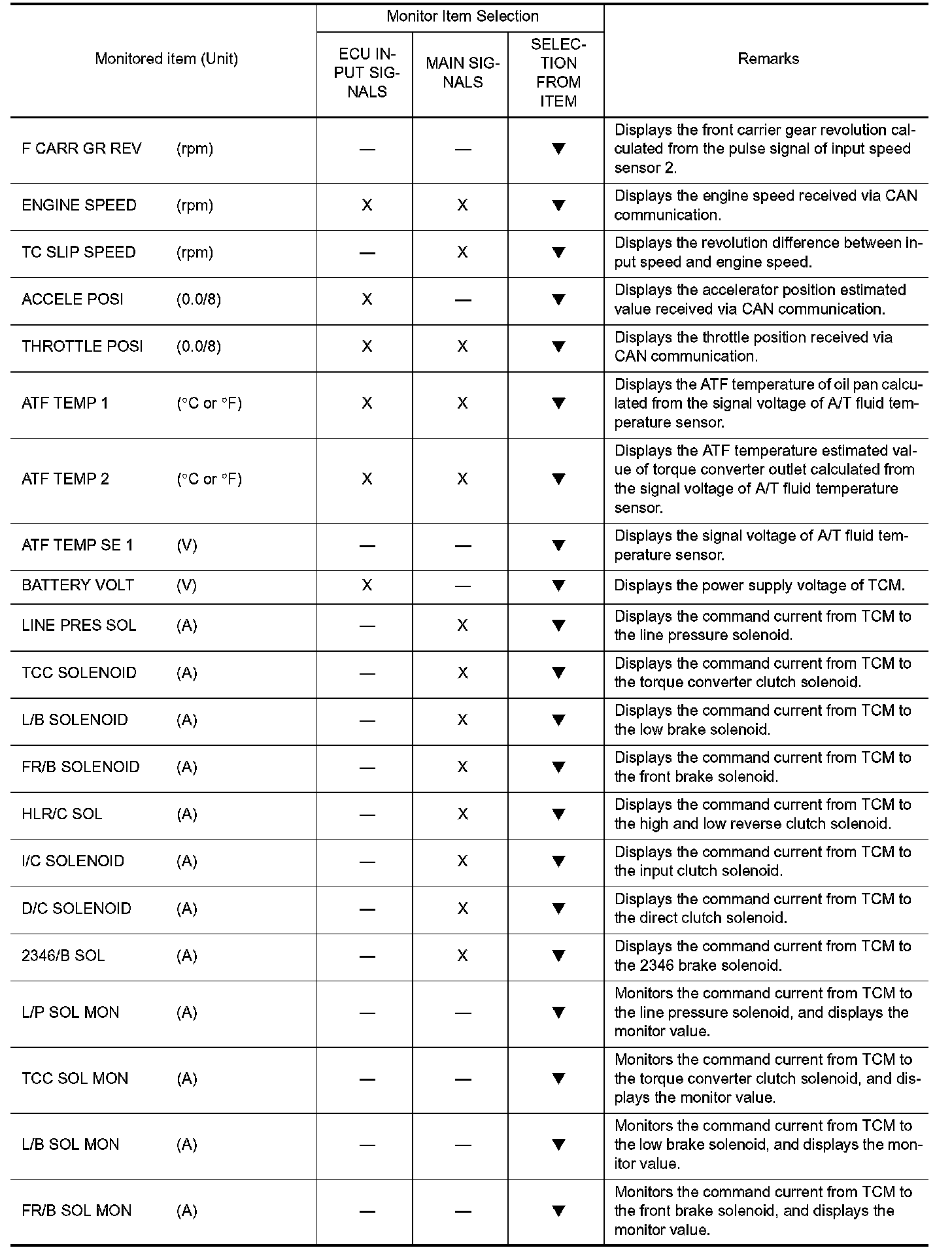 | Monitored item (Unit) | Monitor Item Selection: ECU INPUT SIGNALS | Monitor Item Selection: MAIN SIGNALS | Monitor Item Selection: SELECTION FROM ITEM | Remarks |
|---|---|---|---|---|
| F CARR GR REV (rpm) | — | — | ▼ | Displays the front carrier gear revolution calculated from the pulse signal of input speed sensor 2. |
| ENGINE SPEED (rpm) | X | X | ▼ | Displays the engine speed received via CAN communication. |
| TC SLIP SPEED (rpm) | — | X | ▼ | Displays the revolution difference between input speed and engine speed. |
| ACCELE POSI (0.0/8) | X | — | ▼ | Displays the accelerator position estimated value received via CAN communication. |
| THROTTLE POSI (0.0/8) | X | X | ▼ | Displays the throttle position received via CAN communication. |
| ATF TEMP 1 (°C or °F) | X | X | ▼ | Displays the ATF temperature of oil pan calculated from the signal voltage of A/T fluid temperature sensor. |
| ATF TEMP 2 (°C or °F) | X | X | ▼ | Displays the ATF temperature estimated value of torque converter outlet calculated from the signal voltage of A/T fluid temperature sensor. |
| ATF TEMP SE 1 (V) | — | — | ▼ | Displays the signal voltage of A/T fluid temperature sensor. |
| BATTERY VOLT (V) | X | — | ▼ | Displays the power supply voltage of TCM. |
| LINE PRES SOL (A) | — | X | ▼ | Displays the command current from TCM to the line pressure solenoid. |
| TCC SOLENOID (A) | — | X | ▼ | Displays the command current from TCM to the torque converter clutch solenoid. |
| L/B SOLENOID (A) | — | X | ▼ | Displays the command current from TCM to the low brake solenoid. |
| FR/B SOLENOID (A) | — | X | ▼ | Displays the command current from TCM to the front brake solenoid. |
| HLR/C SOL (A) | — | X | ▼ | Displays the command current from TCM to the high and low reverse clutch solenoid. |
| I/C SOLENOID (A) | — | X | ▼ | Displays the command current from TCM to the input clutch solenoid. |
| D/C SOLENOID (A) | — | X | ▼ | Displays the command current from TCM to the direct clutch solenoid. |
| 2346/B SOL (A) | — | X | ▼ | Displays the command current from TCM to the 2346 brake solenoid. |
| L/P SOL MON (A) | — | — | ▼ | Monitors the command current from TCM to the line pressure solenoid, and displays the monitor value. |
| TCC SOL MON (A) | — | — | ▼ | Monitors the command current from TCM to the torque converter clutch solenoid, and displays the monitor value. |
| L/B SOL MON (A) | — | — | ▼ | Monitors the command current from TCM to the low brake solenoid, and displays the monitor value. |
| FR/B SOL MON (A) | — | — | ▼ | Monitors the command current from TCM to the front brake solenoid, and displays the monitor value. |